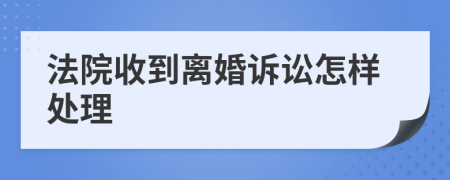 法院收到离婚诉讼怎样处理